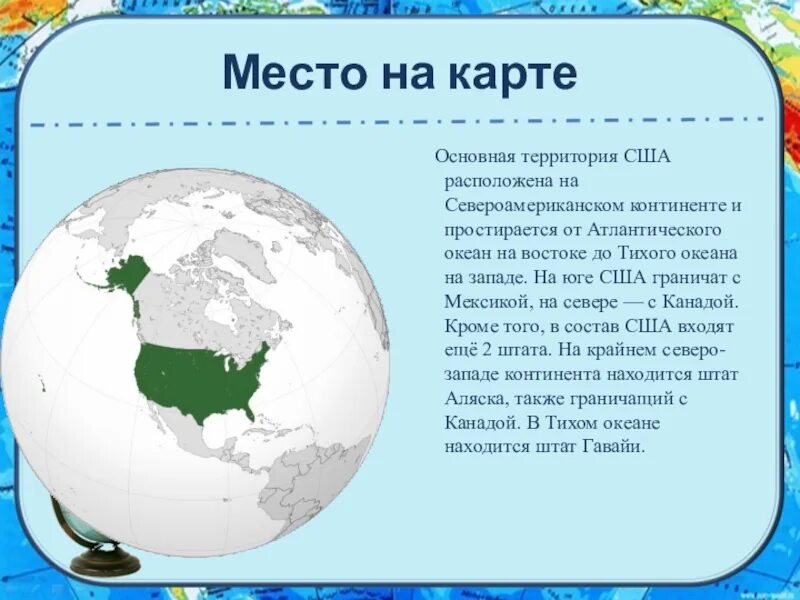 Место на карте

Основная территория США расположена на Североамериканском континенте и простирается от Атлантического океан на востоке до Тихого океана на западе. На юге США граничат с Мексикой, на севере — с Канадой. Кроме того, в состав США входят ещё 2 штата. На крайнем северо-западе континента находится штат Аляска, также граничащий с Канадой. В Тихом океане находится штат Гавайи.